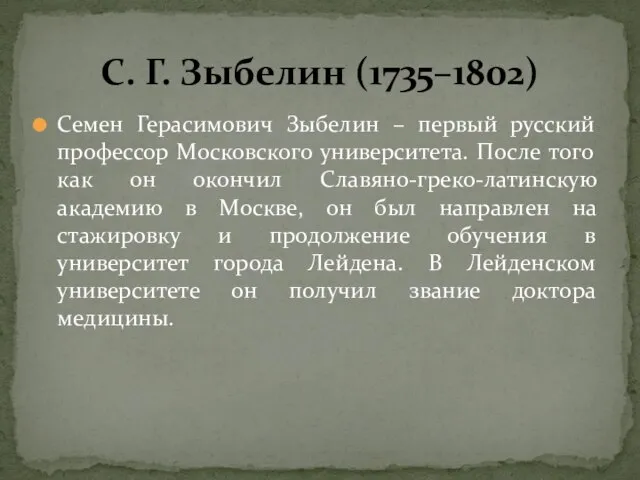 С. Г. Зыбелин (1735–1802)

Семен Герасимович Зыбелин – первый русский профессор Московского университета. После того как он окончил Славяно-греко-латинскую академию в Москве, он был направлен на стажировку и продолжение обучения в университет города Лейдена. В Лейденском университете он получил звание доктора медицины.